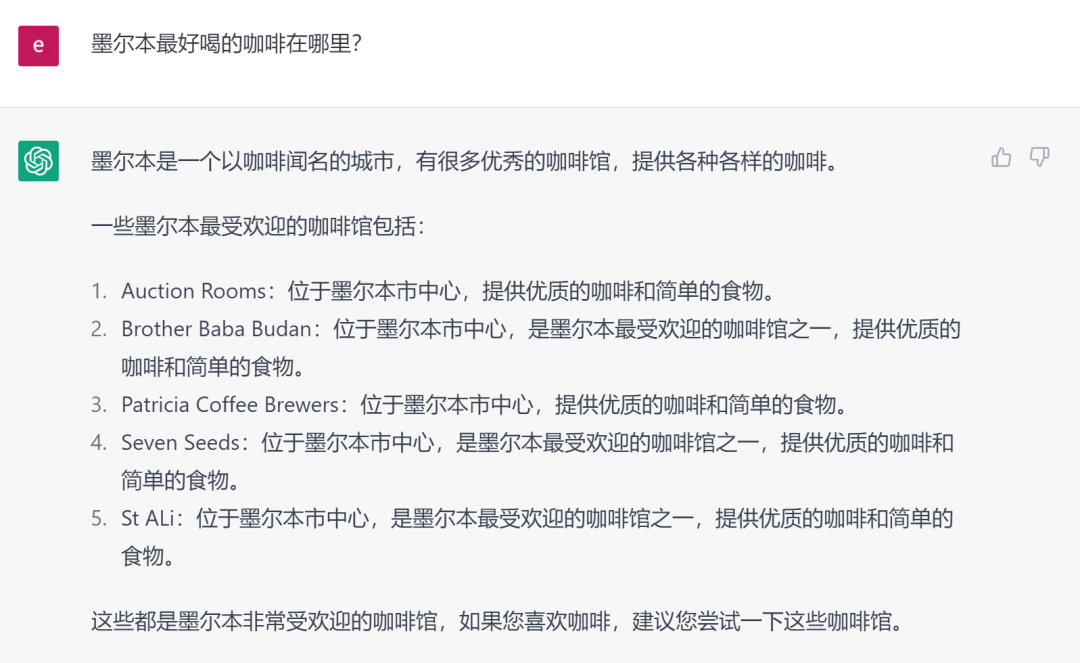 e

墨尔本最好喝的咖啡在哪里?

墨尔本是一个以咖啡闻名的城市，有很多优秀的咖啡馆，提供各种各样的咖啡。

一些墨尔本最受欢迎的咖啡馆包括:

1. Auction Rooms：位于墨尔本市中心，提供优质的咖啡和简单的食物。
2. Brother Baba Budan：位于墨尔本市中心，是墨尔本最受欢迎的咖啡馆之一，提供优质的咖啡和简单的食物。
3. Patricia Coffee Brewers：位于墨尔本市中心，提供优质的咖啡和简单的食物。
4. Seven Seeds：位于墨尔本市中心，是墨尔本最受欢迎的咖啡馆之一，提供优质的咖啡和简单的食物。
5. St ALi：位于墨尔本市中心，是墨尔本最受欢迎的咖啡馆之一，提供优质的咖啡和简单的食物。

这些都是墨尔本非常受欢迎的咖啡馆，如果您喜欢咖啡，建议您尝试一下这些咖啡馆。